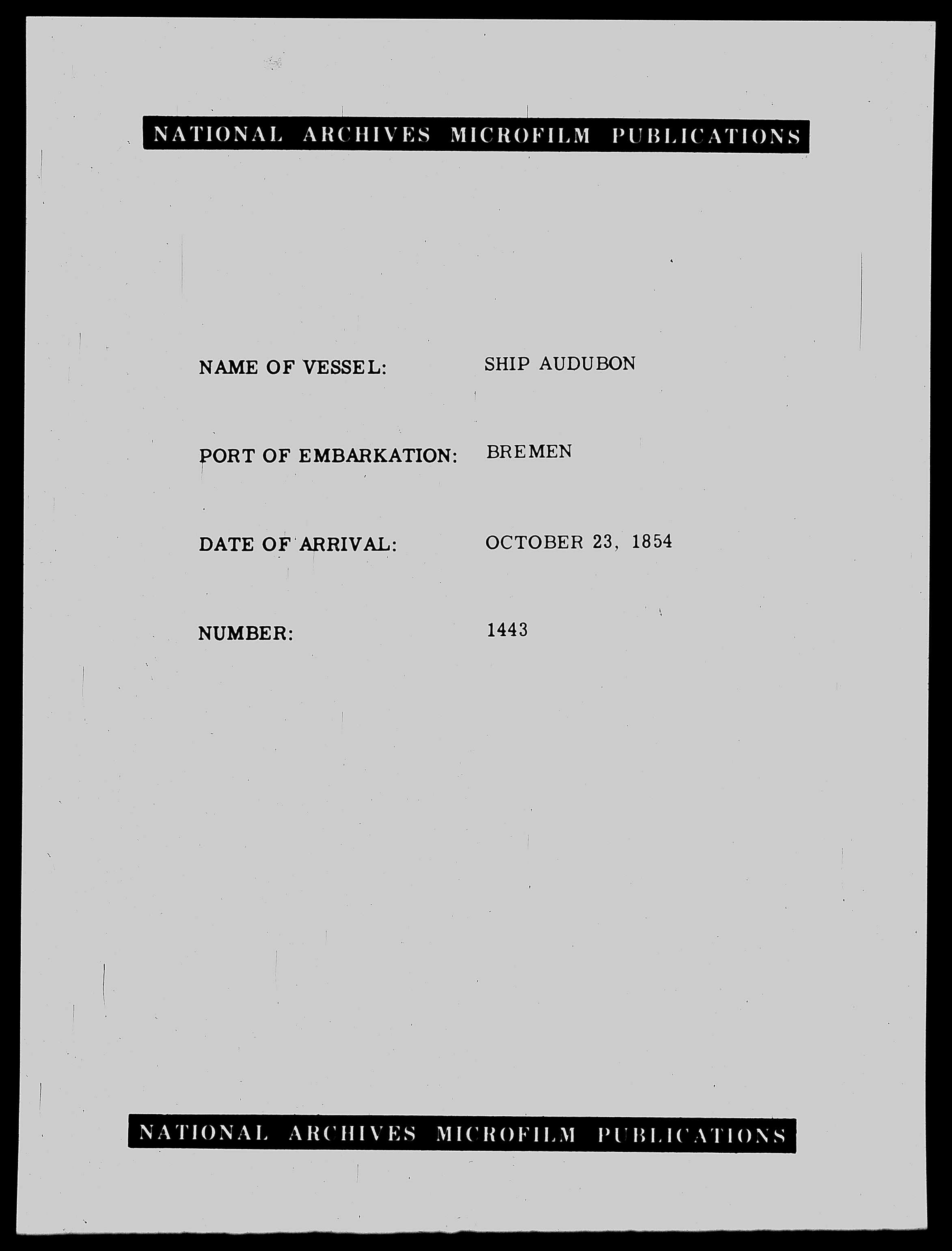 NATIONAL ARCHIVES MICROFILM PUBLICATIONS

NAME OF VESSEL: SHIP AUDUBON

PORT OF EMBARKATION: BREMEN

DATE OF ARRIVAL: OCTOBER 23, 1854

NUMBER: 1443

NATIONAL ARCHIVES MICROFILM PUBLICATIONS